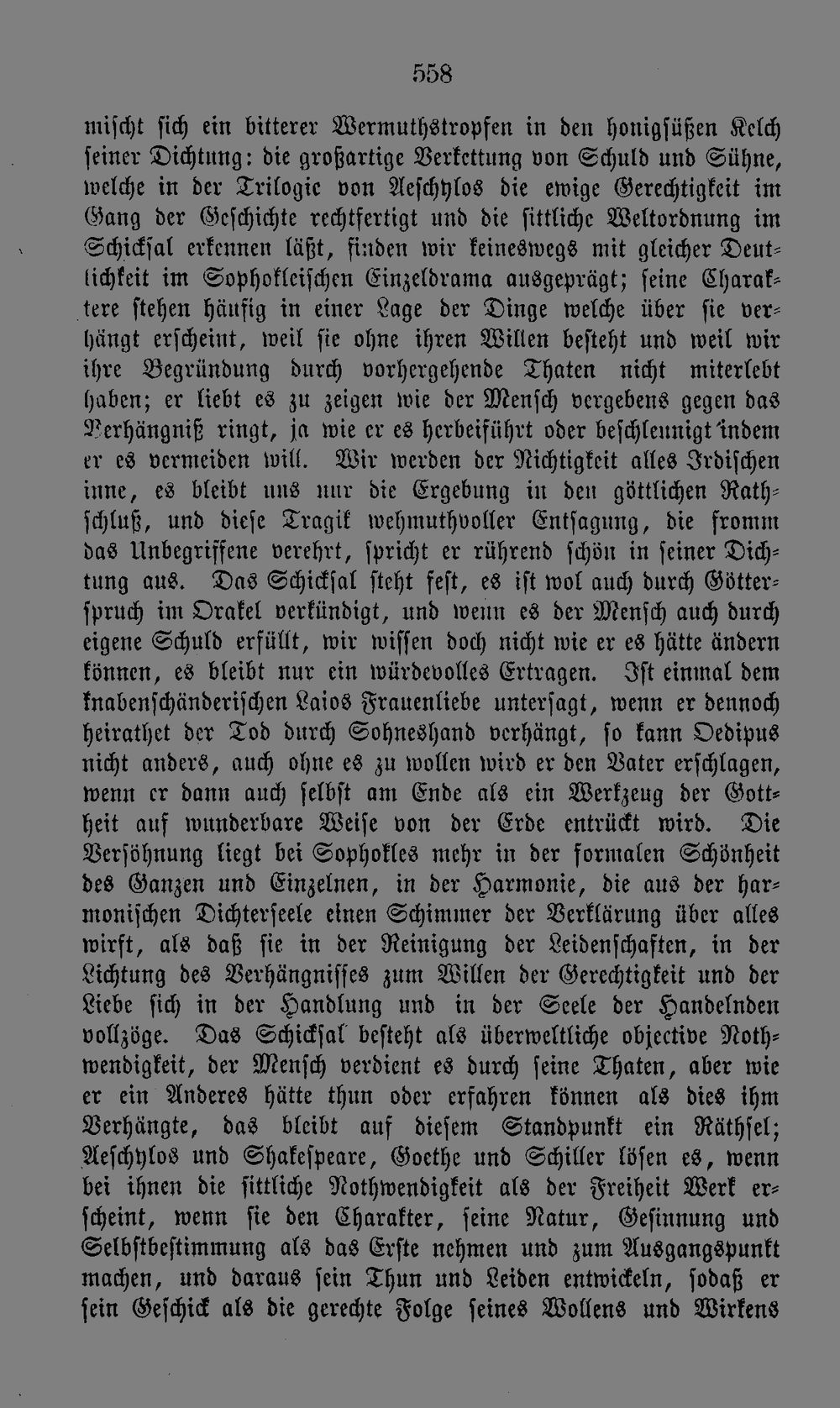 558

mischt sich ein bitterer Wermuthstropfen in den honigsüßen Kelch seiner Dichtung: die großartige Verkettung von Schuld und Sühne, welche in der Trilogie von Aeschylos die ewige Gerechtigkeit im Gang der Geschichte rechtfertigt und die sittliche Weltordnung im Schicksal erkennen läßt, finden wir keineswegs mit gleicher Deutlichkeit im Sophokleischen Einzeldrama ausgeprägt; seine Charaktere stehen häufig in einer Lage der Dinge welche über sie verhängt erscheint, weil sie ohne ihren Willen besteht und weil wir ihre Begründung durch vorhergehende Thaten nicht miterlebt haben; er liebt es zu zeigen wie der Mensch vergebens gegen das Verhängniß ringt, ja wie er es herbeiführt oder beschleunigt indem er es vermeiden will. Wir werden der Nichtigkeit alles Irdischen inne, es bleibt uns nur die Ergebung in den göttlichen Rathschluß, und diese Tragik wehmuthvoller Entsagung, die fromm das Unbegriffene verehrt, spricht er rührend schön in seiner Dichtung aus. Das Schicksal steht fest, es ist wol auch durch Götterspruch im Orakel verkündigt, und wenn es der Mensch auch durch eigene Schuld erfüllt, wir wissen doch nicht wie er es hätte ändern können, es bleibt nur ein würdevolles Ertragen. Ist einmal dem knabenschänderischen Laios Frauenliebe untersagt, wenn er dennoch heirathet der Tod durch Sohneshand verhängt, so kann Oedipus nicht anders, auch ohne es zu wollen wird er den Vater erschlagen, wenn er dann auch selbst am Ende als ein Werkzeug der Gottheit auf wunderbare Weise von der Erde entrückt wird. Die Versöhnung liegt bei Sophokles mehr in der formalen Schönheit des Ganzen und Einzelnen, in der Harmonie, die aus der harmonischen Dichterseele einen Schimmer der Verklärung über alles wirft, als daß sie in der Reinigung der Leidenschaften, in der Lichtung des Verhängnisses zum Willen der Gerechtigkeit und der Liebe sich in der Handlung und in der Seele der Handelnden vollzöge. Das Schicksal besteht als überweltliche objective Nothwendigkeit, der Mensch verdient es durch seine Thaten, aber wie er ein Anderes hätte thun oder erfahren können als dies ihm Verhängte, das bleibt auf diesem Standpunkt ein Räthsel; Aeschylos und Shakespeare, Goethe und Schiller lösen es, wenn bei ihnen die sittliche Nothwendigkeit als der Freiheit Werk erscheint, wenn sie den Charakter, seine Natur, Gesinnung und Selbstbestimmung als das Erste nehmen und zum Ausgangspunkt machen, und daraus sein Thun und Leiden entwickeln, sodaß er sein Geschick als die gerechte Folge seines Wollens und Wirkens